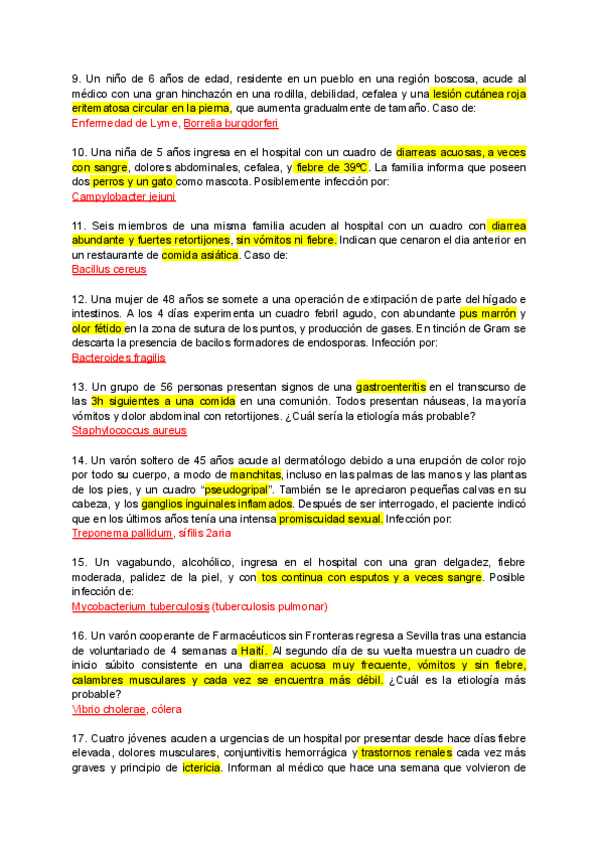 9. Un niño de 6 años de edad, residente en un pueblo en una región boscosa, acude al médico con una gran hinchazón en una rodilla, debilidad, cefalea y una lesión cutánea roja eritematosa circular en la pierna, que aumenta gradualmente de tamaño. Caso de:
Enfermedad de Lyme, Borrelia burgdorferi

10. Una niña de 5 años ingresa en el hospital con un cuadro de diarreas acuosas, a veces con sangre, dolores abdominales, cefalea, y fiebre de 39ºC. La familia informa que poseen dos perros y un gato como mascota. Posiblemente infección por:
Campylobacter jejuni

11. Seis miembros de una misma familia acuden al hospital con un cuadro con diarrea abundante y fuertes retortijones, sin vómitos ni fiebre. Indican que cenaron el dia anterior en un restaurante de comida asiática. Caso de:
Bacillus cereus

12. Una mujer de 48 años se somete a una operación de extirpación de parte del hígado e intestinos. A los 4 días experimenta un cuadro febril agudo, con abundante pus marrón y olor fétido en la zona de sutura de los puntos, y producción de gases. En tinción de Gram se descarta la presencia de bacilos formadores de endosporas. Infección por:
Bacteroides fragilis

13. Un grupo de 56 personas presentan signos de una gastroenteritis en el transcurso de las 3h siguientes a una comida en una comunión. Todos presentan náuseas, la mayoría vómitos y dolor abdominal con retortijones. ¿Cuál sería la etiología más probable?
Staphylococcus aureus

14. Un varón soltero de 45 años acude al dermatólogo debido a una erupción de color rojo por todo su cuerpo, a modo de manchitas, incluso en las palmas de las manos y las plantas de los pies, y un cuadro "pseudogripal". También se le apreciaron pequeñas calvas en su cabeza, y los ganglios inguinales inflamados. Después de ser interrogado, el paciente indicó que en los últimos años tenía una intensa promiscuidad sexual. Infección por:
Treponema pallidum, sífilis 2aria

15. Un vagabundo, alcohólico, ingresa en el hospital con una gran delgadez, fiebre moderada, palidez de la piel, y con tos continua con esputos y a veces sangre. Posible infección de:
Mycobacterium tuberculosis (tuberculosis pulmonar)

16. Un varón cooperante de Farmacéuticos sin Fronteras regresa a Sevilla tras una estancia de voluntariado de 4 semanas a Haití. Al segundo día de su vuelta muestra un cuadro de inicio súbito consistente en una diarrea acuosa muy frecuente, vómitos y sin fiebre, calambres musculares y cada vez se encuentra más débil. ¿Cuál es la etiología más probable?
Vibrio cholerae, cólera

17. Cuatro jóvenes acuden a urgencias de un hospital por presentar desde hace días fiebre elevada, dolores musculares, conjuntivitis hemorrágica y trastornos renales cada vez más graves y principio de ictericia. Informan al médico que hace una semana que volvieron de